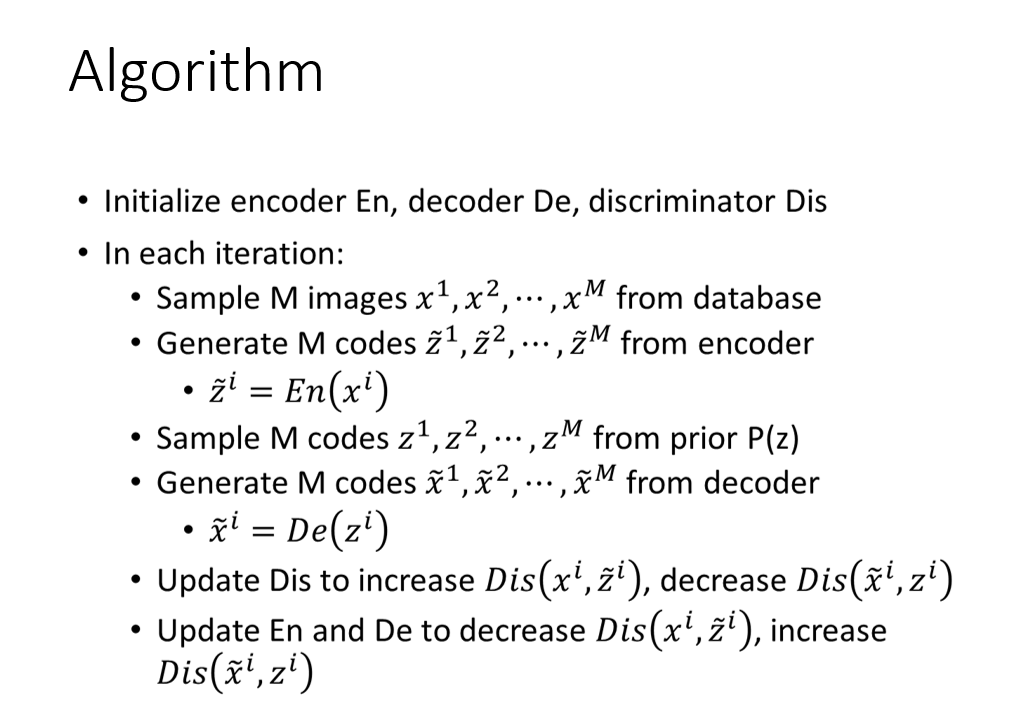 Algorithm

• Initialize encoder En, decoder De, discriminator Dis
• In each iteration:
• Sample M images $x^1, x^2, \cdots, x^M$ from database
• Generate M codes $\tilde{z}^1, \tilde{z}^2, \cdots, \tilde{z}^M$ from encoder
• $\tilde{z}^i = En(x^i)$
• Sample M codes $z^1, z^2, \cdots, z^M$ from prior P(z)
• Generate M codes $\tilde{x}^1, \tilde{x}^2, \cdots, \tilde{x}^M$ from decoder
• $\tilde{x}^i = De(z^i)$
• Update Dis to increase $Dis(x^i, \tilde{z}^i)$, decrease $Dis(\tilde{x}^i, z^i)$
• Update En and De to decrease $Dis(x^i, \tilde{z}^i)$, increase $Dis(\tilde{x}^i, z^i)$